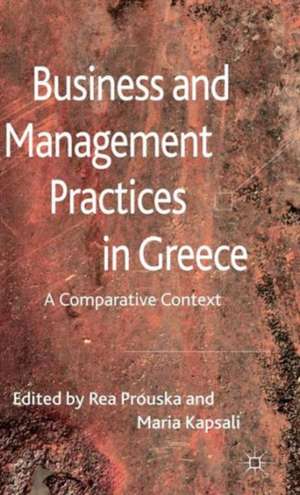 Business and Management Practices in Greece

A Comparative Context

Edited by Rea Prouska and Maria Kapsali